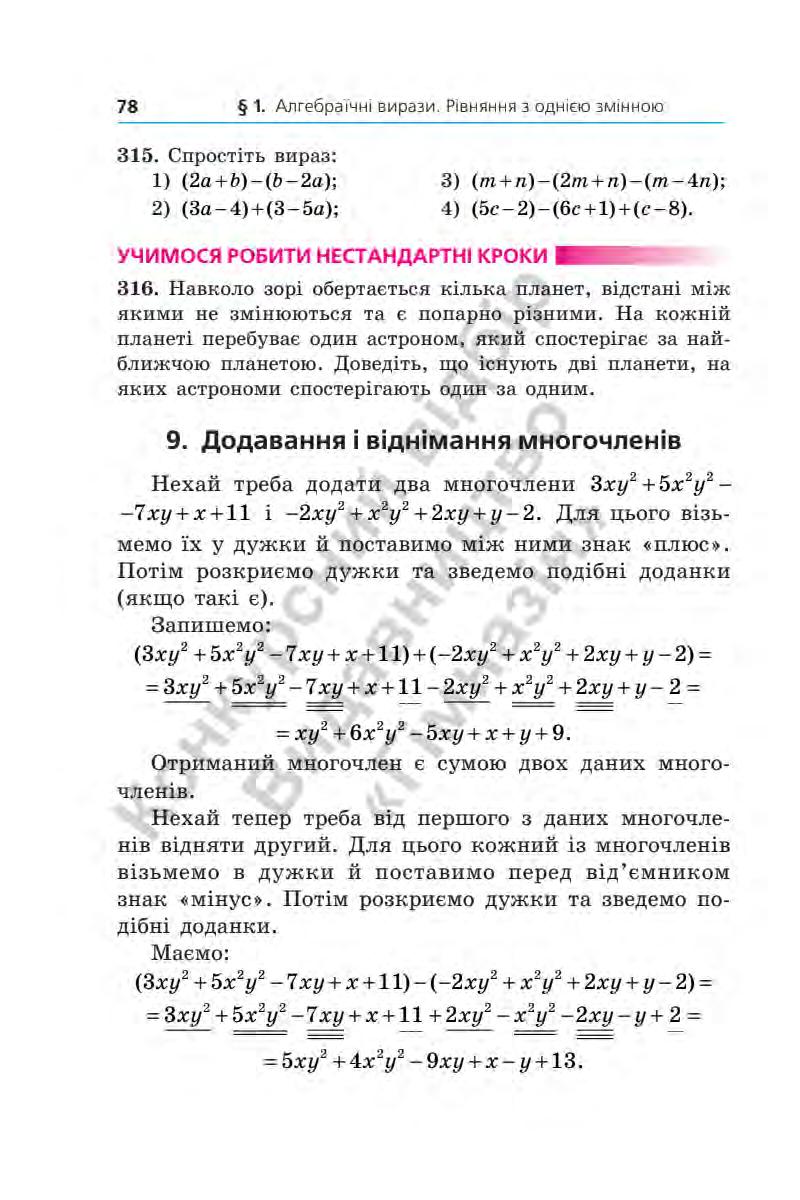 78 § 1. Алгебраїчні вирази. Рівняння з однією змінною

315. Спростіть вираз:
1) $(2a+b)-(b-2a)$;
2) $(3a-4)+(3-5a)$;
3) $(m+n)-(2m+n)-(m-4n)$;
4) $(5c-2)-(6c+1)+(c-8)$.

УЧИМОСЯ РОБИТИ НЕСТАНДАРТНІ КРОКИ

316. Навколо зорі обертається кілька планет, відстані між якими не змінюються та є попарно різними. На кожній планеті перебуває один астроном, який спостерігає за найближчою планетою. Доведіть, що існують дві планети, на яких астрономи спостерігають один за одним.

9. Додавання і віднімання многочленів

Нехай треба додати два многочлени $3xy^2+5x^2y^2-7xy+x+11$ і $-2xy^2+x^2y^2+2xy+y-2$. Для цього візьмемо їх у дужки й поставимо між ними знак «плюс». Потім розкриємо дужки та зведемо подібні доданки (якщо такі є).

Запишемо:
$(3xy^2+5x^2y^2-7xy+x+11)+(-2xy^2+x^2y^2+2xy+y-2)=$
$=3xy^2+5x^2y^2-7xy+x+11-2xy^2+x^2y^2+2xy+y-2=$
$=xy^2+6x^2y^2-5xy+x+y+9.$

Отриманий многочлен є сумою двох даних многочленів.

Нехай тепер треба від першого з даних многочленів відняти другий. Для цього кожний із многочленів візьмемо в дужки й поставимо перед від'ємником знак «мінус». Потім розкриємо дужки та зведемо подібні доданки.

Маємо:
$(3xy^2+5x^2y^2-7xy+x+11)-(-2xy^2+x^2y^2+2xy+y-2)=$
$=3xy^2+5x^2y^2-7xy+x+11+2xy^2-x^2y^2-2xy-y+2=$
$=5xy^2+4x^2y^2-9xy+x-y+13.$